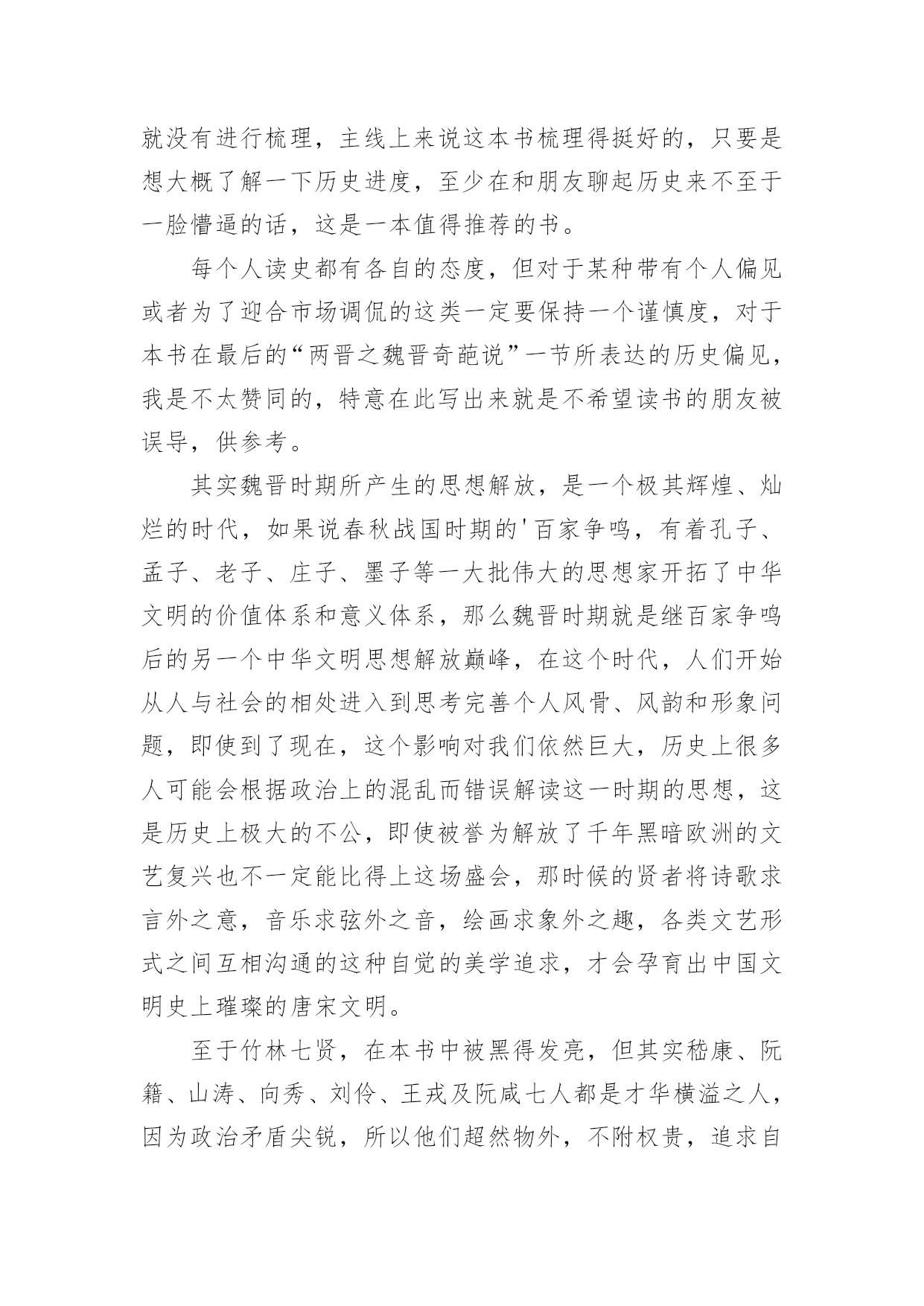 就没有进行梳理，主线上来说这本书梳理得挺好的，只要是想大概了解一下历史进度，至少在和朋友聊起历史来不至于一脸懵逼的话，这是一本值得推荐的书。

每个人读史都有各自的态度，但对于某种带有个人偏见或者为了迎合市场调侃的这类一定要保持一个谨慎度，对于本书在最后的“两晋之魏晋奇葩说”一节所表达的历史偏见，我是不太赞同的，特意在此写出来就是不希望读书的朋友被误导，供参考。

其实魏晋时期所产生的思想解放，是一个极其辉煌、灿烂的时代，如果说春秋战国时期的'百家争鸣，有着孔子、孟子、老子、庄子、墨子等一大批伟大的思想家开拓了中华文明的价值体系和意义体系，那么魏晋时期就是继百家争鸣后的另一个中华文明思想解放巅峰，在这个时代，人们开始从人与社会的相处进入到思考完善个人风骨、风韵和形象问题，即使到了现在，这个影响对我们依然巨大，历史上很多人可能会根据政治上的混乱而错误解读这一时期的思想，这是历史上极大的不公，即使被誉为解放了千年黑暗欧洲的文艺复兴也不一定能比得上这场盛会，那时候的贤者将诗歌求言外之意，音乐求弦外之音，绘画求象外之趣，各类文艺形式之间互相沟通的这种自觉的美学追求，才会孕育出中国文明史上璀璨的唐宋文明。

至于竹林七贤，在本书中被黑得发亮，但其实嵇康、阮籍、山涛、向秀、刘伶、王戎及阮咸七人都是才华横溢之人，因为政治矛盾尖锐，所以他们超然物外，不附权贵，追求自